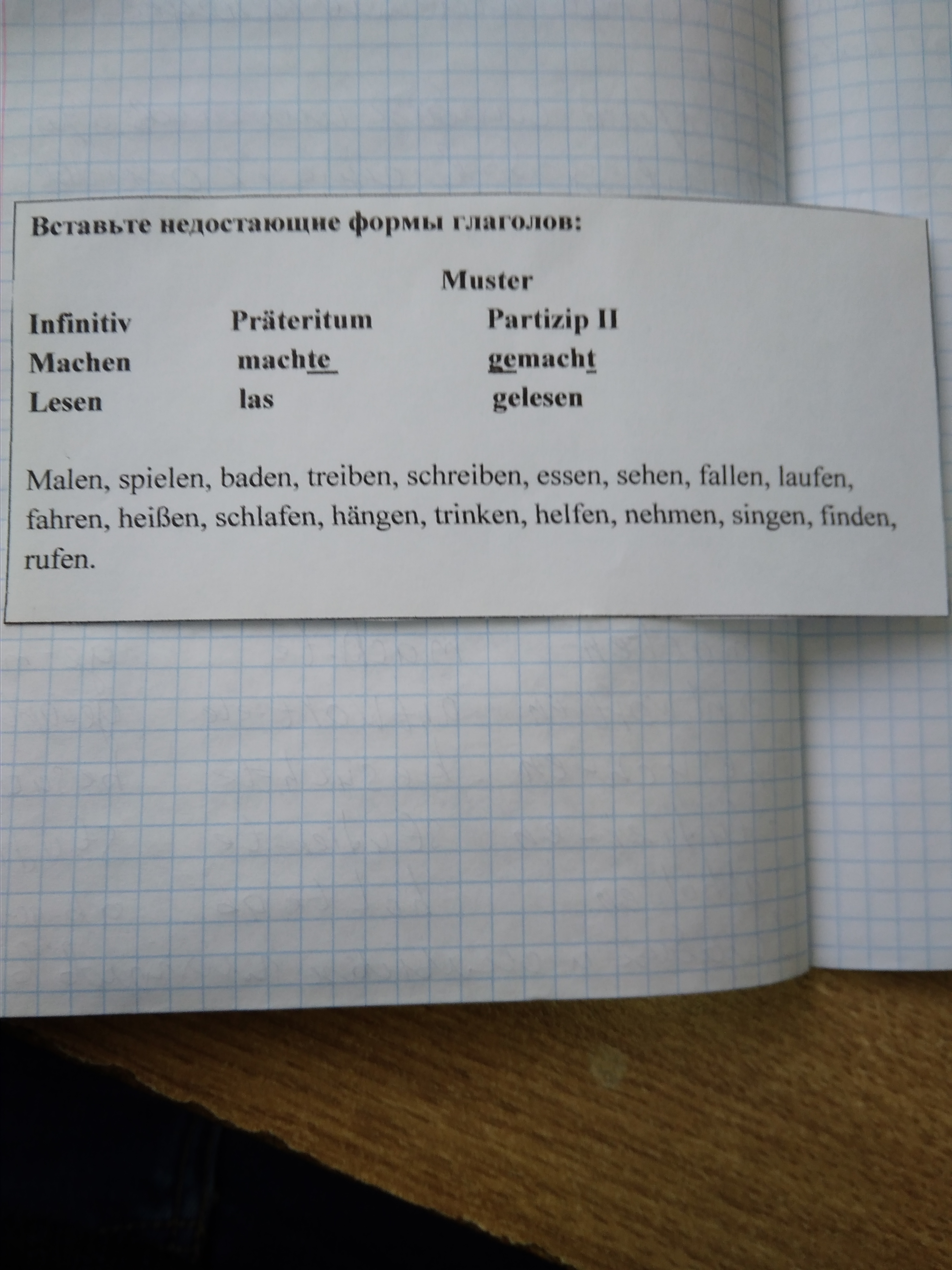 Вставьте недостающие формы глаголов:

Muster

| Infinitiv | Präteritum | Partizip II |
|---|---|---|
| Machen | machte | gemacht |
| Lesen | las | gelesen |

Malen, spielen, baden, treiben, schreiben, essen, sehen, fallen, laufen, fahren, heißen, schlafen, hängen, trinken, helfen, nehmen, singen, finden, rufen.